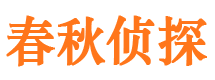 春秋侦探